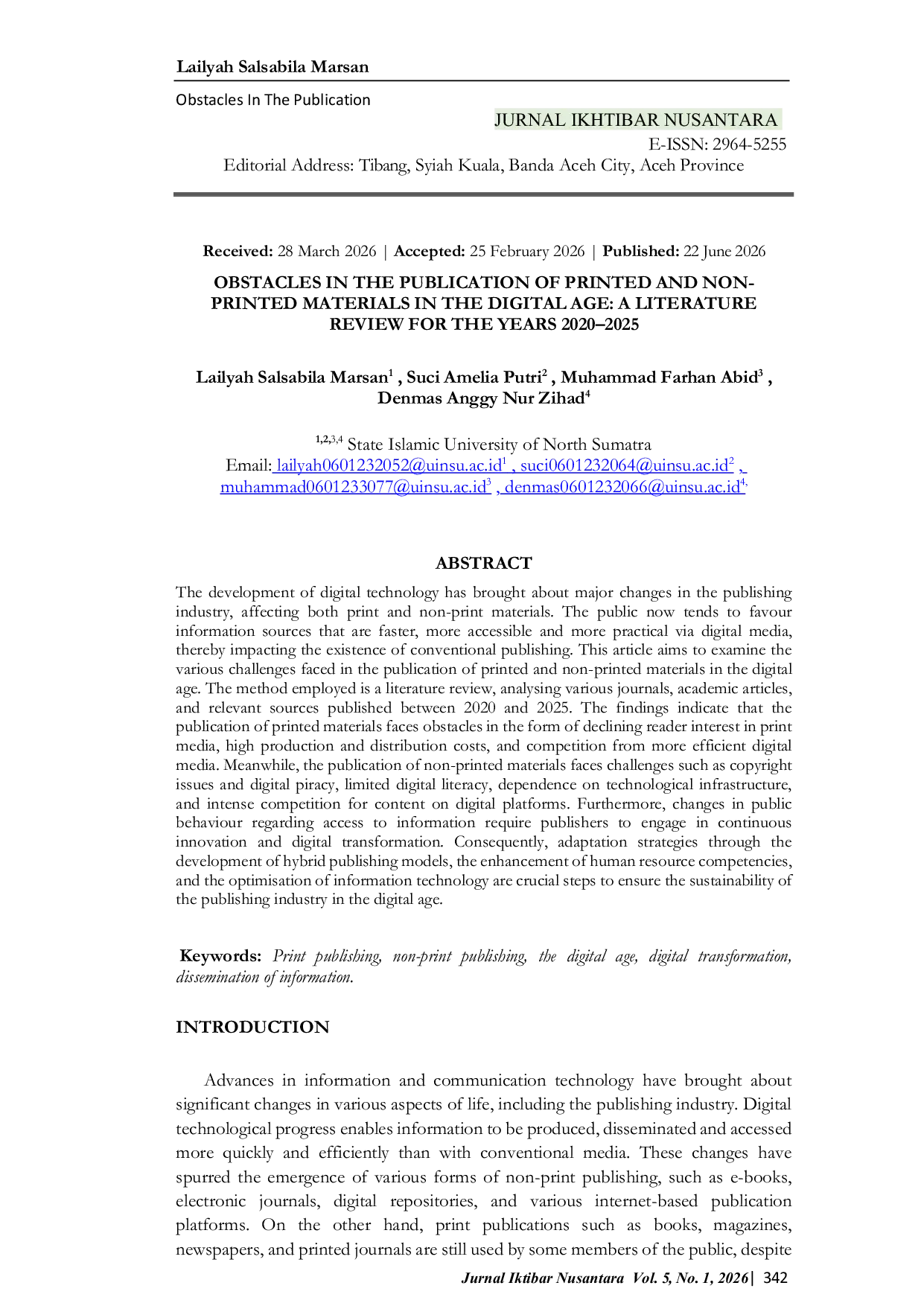 Lailyah Salsabila Marsan

Obstacles In The Publication

JURNAL IKHTIBAR NUSANTARA

E-ISSN: 2964-5255

Editorial Address: Tibang, Syiah Kuala, Banda Aceh City, Aceh Province

Received: 28 March 2026 | Accepted: 25 February 2026 | Published: 22 June 2026

OBSTACLES IN THE PUBLICATION OF PRINTED AND NON-PRINTED MATERIALS IN THE DIGITAL AGE: A LITERATURE REVIEW FOR THE YEARS 2020–2025

Lailyah Salsabila Marsan$^{1}$ , Suci Amelia Putri$^{2}$ , Muhammad Farhan Abid$^{3}$ , Denmas Anggy Nur Zihad$^{4}$

$^{1,2,3,4}$ State Islamic University of North Sumatra

Email: lailyah0601232052@uinsu.ac.id$^{1}$ , suci0601232064@uinsu.ac.id$^{2}$ , muhammad0601233077@uinsu.ac.id$^{3}$ , denmas0601232066@uinsu.ac.id$^{4,}$

ABSTRACT

The development of digital technology has brought about major changes in the publishing industry, affecting both print and non-print materials. The public now tends to favour information sources that are faster, more accessible and more practical via digital media, thereby impacting the existence of conventional publishing. This article aims to examine the various challenges faced in the publication of printed and non-printed materials in the digital age. The method employed is a literature review, analysing various journals, academic articles, and relevant sources published between 2020 and 2025. The findings indicate that the publication of printed materials faces obstacles in the form of declining reader interest in print media, high production and distribution costs, and competition from more efficient digital media. Meanwhile, the publication of non-printed materials faces challenges such as copyright issues and digital piracy, limited digital literacy, dependence on technological infrastructure, and intense competition for content on digital platforms. Furthermore, changes in public behaviour regarding access to information require publishers to engage in continuous innovation and digital transformation. Consequently, adaptation strategies through the development of hybrid publishing models, the enhancement of human resource competencies, and the optimisation of information technology are crucial steps to ensure the sustainability of the publishing industry in the digital age.

Keywords: Print publishing, non-print publishing, the digital age, digital transformation, dissemination of information.

INTRODUCTION

Advances in information and communication technology have brought about significant changes in various aspects of life, including the publishing industry. Digital technological progress enables information to be produced, disseminated and accessed more quickly and efficiently than with conventional media. These changes have spurred the emergence of various forms of non-print publishing, such as e-books, electronic journals, digital repositories, and various internet-based publication platforms. On the other hand, print publications such as books, magazines, newspapers, and printed journals are still used by some members of the public, despite

Jurnal Iktibar Nusantara Vol. 5, No. 1, 2026| 342